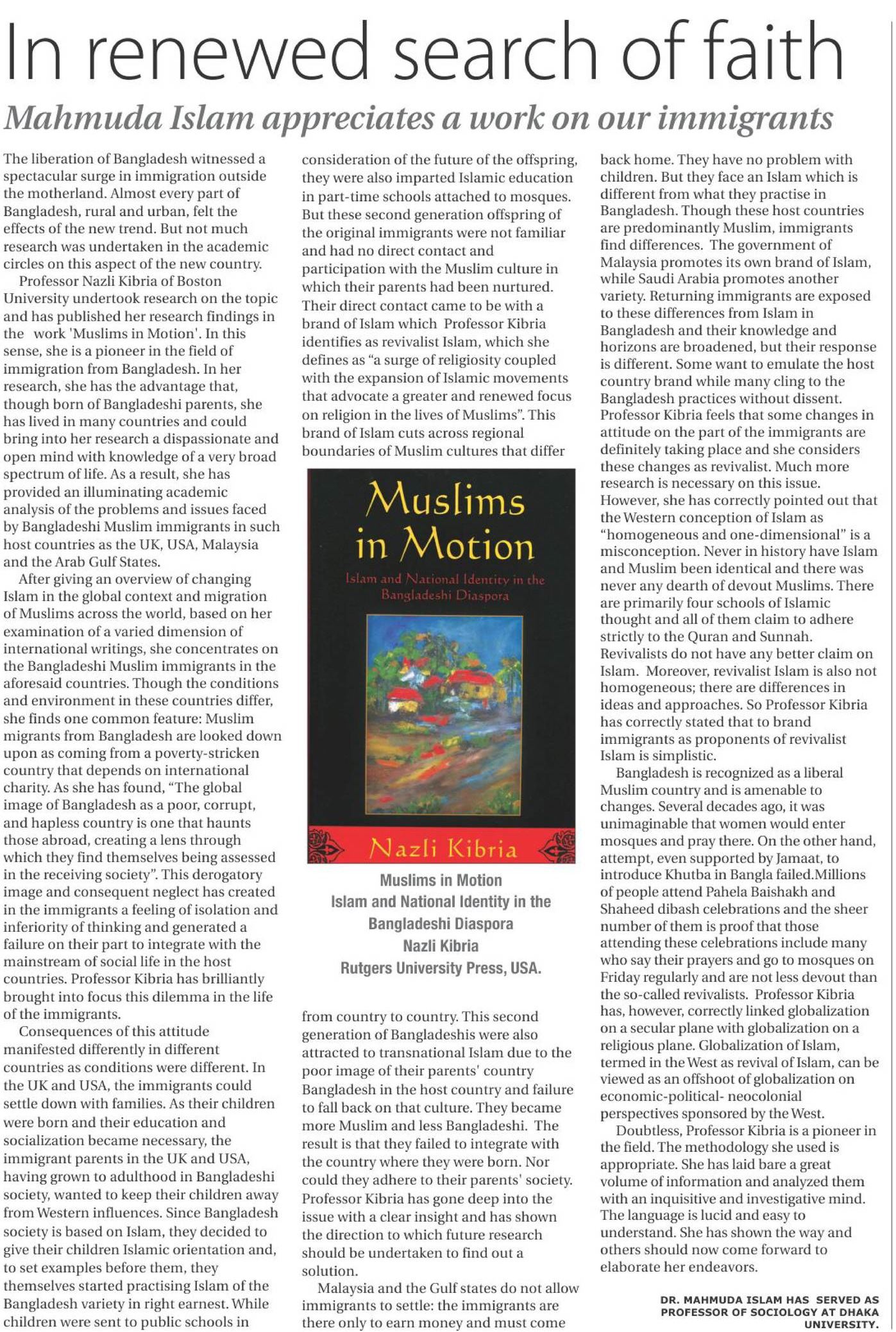 In renewed search of faith

Mahmuda Islam appreciates a work on our immigrants

The liberation of Bangladesh witnessed a spectacular surge in immigration outside the motherland. Almost every part of Bangladesh, rural and urban, felt the effects of the new trend. But not much research was undertaken in the academic circles on this aspect of the new country.

Professor Nazli Kibria of Boston University undertook research on the topic and has published her research findings in the work 'Muslims in Motion'. In this sense, she is a pioneer in the field of immigration from Bangladesh. In her research, she has the advantage that, though born of Bangladeshi parents, she has lived in many countries and could bring into her research a dispassionate and open mind with knowledge of a very broad spectrum of life. As a result, she has provided an illuminating academic analysis of the problems and issues faced by Bangladeshi Muslim immigrants in such host countries as the UK, USA, Malaysia and the Arab Gulf States.

After giving an overview of changing Islam in the global context and migration of Muslims across the world, based on her examination of a varied dimension of international writings, she concentrates on the Bangladeshi Muslim immigrants in the aforesaid countries. Though the conditions and environment in these countries differ, she finds one common feature: Muslim migrants from Bangladesh are looked down upon as coming from a poverty-stricken country that depends on international charity. As she has found, "The global image of Bangladesh as a poor, corrupt, and hapless country is one that haunts those abroad, creating a lens through which they find themselves being assessed in the receiving society". This derogatory image and consequent neglect has created in the immigrants a feeling of isolation and inferiority of thinking and generated a failure on their part to integrate with the mainstream of social life in the host countries. Professor Kibria has brilliantly brought into focus this dilemma in the life of the immigrants.

Consequences of this attitude manifested differently in different countries as conditions were different. In the UK and USA, the immigrants could settle down with families. As their children were born and their education and socialization became necessary, the immigrant parents in the UK and USA, having grown to adulthood in Bangladeshi society, wanted to keep their children away from Western influences. Since Bangladesh society is based on Islam, they decided to give their children Islamic orientation and, to set examples before them, they themselves started practising Islam of the Bangladesh variety in right earnest. While children were sent to public schools in consideration of the future of the offspring, they were also imparted Islamic education in part-time schools attached to mosques. But these second generation offspring of the original immigrants were not familiar and had no direct contact and participation with the Muslim culture in which their parents had been nurtured. Their direct contact came to be with a brand of Islam which Professor Kibria identifies as revivalist Islam, which she defines as "a surge of religiosity coupled with the expansion of Islamic movements that advocate a greater and renewed focus on religion in the lives of Muslims". This brand of Islam cuts across regional boundaries of Muslim cultures that differ

Muslims in Motion
Islam and National Identity in the Bangladeshi Diaspora
Nazli Kibria

Muslims in Motion
Islam and National Identity in the Bangladeshi Diaspora
Nazli Kibria
Rutgers University Press, USA.

from country to country. This second generation of Bangladeshis were also attracted to transnational Islam due to the poor image of their parents' country Bangladesh in the host country and failure to fall back on that culture. They became more Muslim and less Bangladeshi. The result is that they failed to integrate with the country where they were born. Nor could they adhere to their parents' society. Professor Kibria has gone deep into the issue with a clear insight and has shown the direction to which future research should be undertaken to find out a solution.

Malaysia and the Gulf states do not allow immigrants to settle: the immigrants are there only to earn money and must come back home. They have no problem with children. But they face an Islam which is different from what they practise in Bangladesh. Though these host countries are predominantly Muslim, immigrants find differences. The government of Malaysia promotes its own brand of Islam, while Saudi Arabia promotes another variety. Returning immigrants are exposed to these differences from Islam in Bangladesh and their knowledge and horizons are broadened, but their response is different. Some want to emulate the host country brand while many cling to the Bangladesh practices without dissent. Professor Kibria feels that some changes in attitude on the part of the immigrants are definitely taking place and she considers these changes as revivalist. Much more research is necessary on this issue. However, she has correctly pointed out that the Western conception of Islam as "homogeneous and one-dimensional" is a misconception. Never in history have Islam and Muslim been identical and there was never any dearth of devout Muslims. There are primarily four schools of Islamic thought and all of them claim to adhere strictly to the Quran and Sunnah. Revivalists do not have any better claim on Islam. Moreover, revivalist Islam is also not homogeneous; there are differences in ideas and approaches. So Professor Kibria has correctly stated that to brand immigrants as proponents of revivalist Islam is simplistic.

Bangladesh is recognized as a liberal Muslim country and is amenable to changes. Several decades ago, it was unimaginable that women would enter mosques and pray there. On the other hand, attempt, even supported by Jamaat, to introduce Khutba in Bangla failed.Millions of people attend Pahela Baishakh and Shaheed dibash celebrations and the sheer number of them is proof that those attending these celebrations include many who say their prayers and go to mosques on Friday regularly and are not less devout than the so-called revivalists. Professor Kibria has, however, correctly linked globalization on a secular plane with globalization on a religious plane. Globalization of Islam, termed in the West as revival of Islam, can be viewed as an offshoot of globalization on economic-political- neocolonial perspectives sponsored by the West.

Doubtless, Professor Kibria is a pioneer in the field. The methodology she used is appropriate. She has laid bare a great volume of information and analyzed them with an inquisitive and investigative mind. The language is lucid and easy to understand. She has shown the way and others should now come forward to elaborate her endeavors.

DR. MAHMUDA ISLAM HAS SERVED AS PROFESSOR OF SOCIOLOGY AT DHAKA UNIVERSITY.